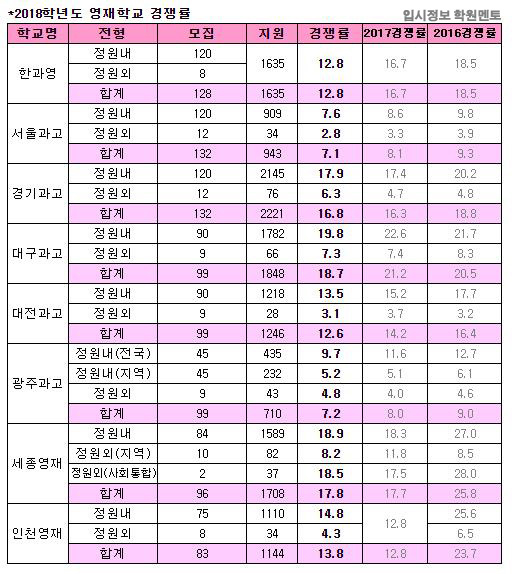 *2018학년도 영재학교 경쟁률

입시정보 학원멘토

| 학교명 | 전형 | 모집 | 지원 | 경쟁률 | 2017경쟁률 | 2016경쟁률 |
|---|---|---|---|---|---|---|
| 한과영 | 정원내 | 120 | 1635 | 12.8 | 16.7 | 18.5 |
| | 정원외 | 8 | | | | |
| | 합계 | 128 | 1635 | 12.8 | 16.7 | 18.5 |
| 서울과고 | 정원내 | 120 | 909 | 7.6 | 8.6 | 9.8 |
| | 정원외 | 12 | 34 | 2.8 | 3.3 | 3.9 |
| | 합계 | 132 | 943 | 7.1 | 8.1 | 9.3 |
| 경기과고 | 정원내 | 120 | 2145 | 17.9 | 17.4 | 20.2 |
| | 정원외 | 12 | 76 | 6.3 | 4.7 | 4.8 |
| | 합계 | 132 | 2221 | 16.8 | 16.3 | 18.8 |
| 대구과고 | 정원내 | 90 | 1782 | 19.8 | 22.6 | 21.7 |
| | 정원외 | 9 | 66 | 7.3 | 7.4 | 8.3 |
| | 합계 | 99 | 1848 | 18.7 | 21.2 | 20.5 |
| 대전과고 | 정원내 | 90 | 1218 | 13.5 | 15.2 | 17.7 |
| | 정원외 | 9 | 28 | 3.1 | 3.7 | 3.2 |
| | 합계 | 99 | 1246 | 12.6 | 14.2 | 16.4 |
| 광주과고 | 정원내(전국) | 45 | 435 | 9.7 | 11.6 | 12.7 |
| | 정원내(지역) | 45 | 232 | 5.2 | 5.1 | 6.1 |
| | 정원외 | 9 | 43 | 4.8 | 4.0 | 4.6 |
| | 합계 | 99 | 710 | 7.2 | 8.0 | 9.0 |
| 세종영재 | 정원내 | 84 | 1589 | 18.9 | 18.3 | 27.0 |
| | 정원외(지역) | 10 | 82 | 8.2 | 11.8 | 8.5 |
| | 정원외(사회통합) | 2 | 37 | 18.5 | 17.5 | 28.0 |
| | 합계 | 96 | 1708 | 17.8 | 17.7 | 25.8 |
| 인천영재 | 정원내 | 75 | 1110 | 14.8 | 12.8 | 25.6 |
| | 정원외 | 8 | 34 | 4.3 | | 6.5 |
| | 합계 | 83 | 1144 | 13.8 | 12.8 | 23.7 |